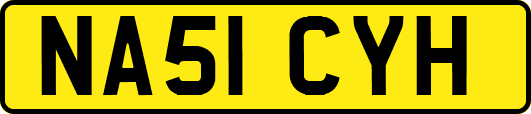 NA51 CYH